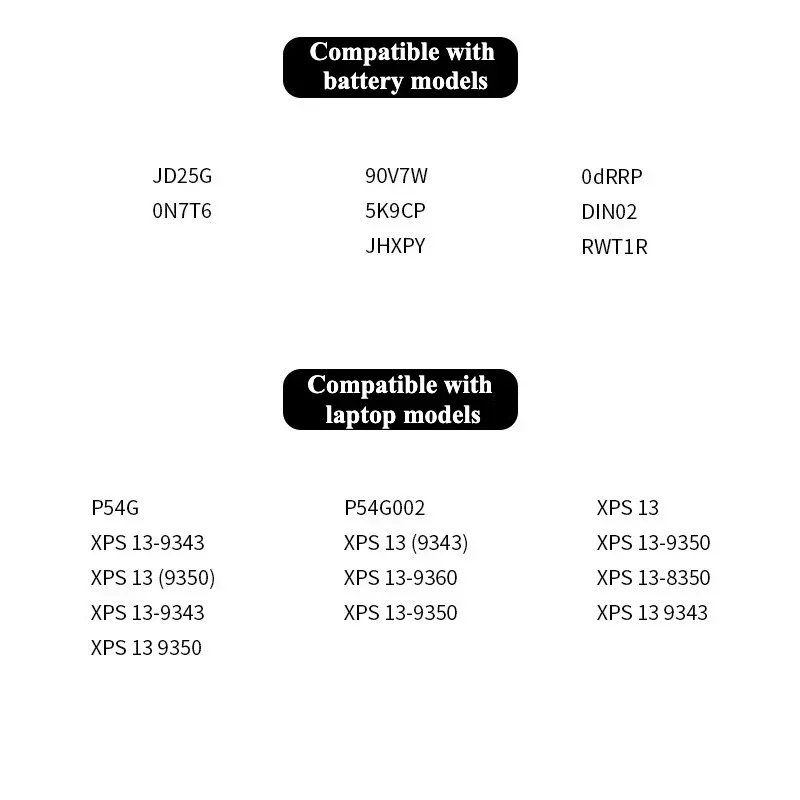 Compatible with battery models

JD25G
0N7T6

90V7W
5K9CP
JHXPY

0dRRP
DIN02
RWT1R

Compatible with laptop models

P54G
XPS 13-9343
XPS 13 (9350)
XPS 13-9343
XPS 13 9350

P54G002
XPS 13 (9343)
XPS 13-9360
XPS 13-9350

XPS 13
XPS 13-9350
XPS 13-8350
XPS 13 9343